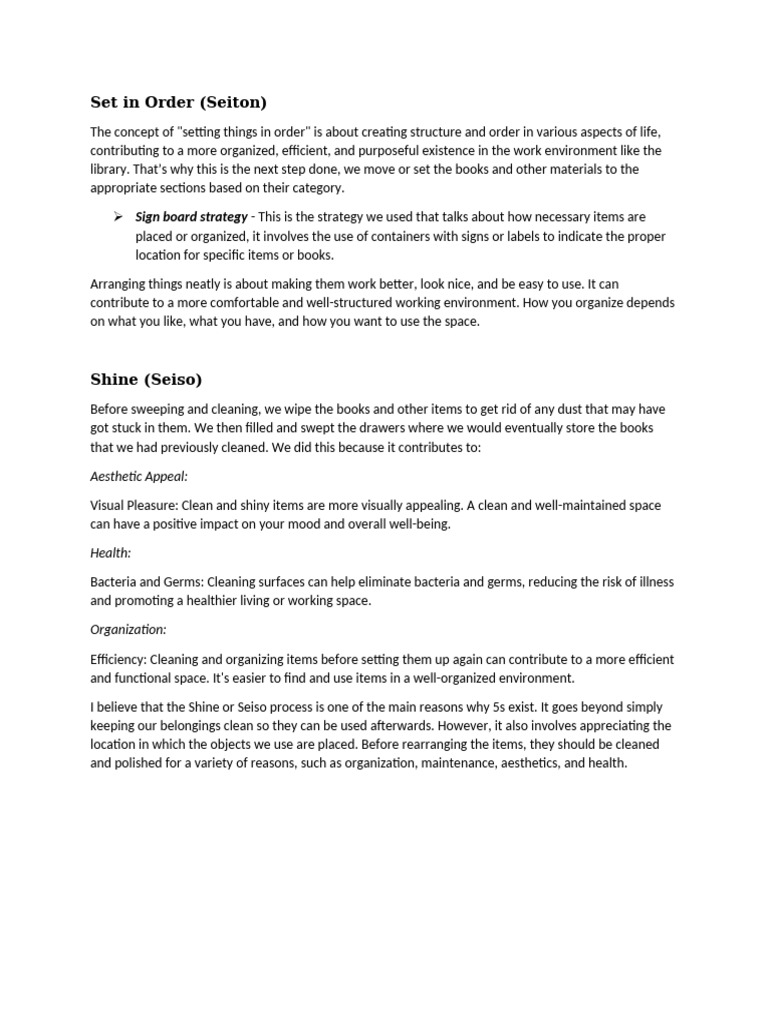 Set in Order (Seiton)

The concept of "setting things in order" is about creating structure and order in various aspects of life, contributing to a more organized, efficient, and purposeful existence in the work environment like the library. That's why this is the next step done, we move or set the books and other materials to the appropriate sections based on their category.

➢ Sign board strategy - This is the strategy we used that talks about how necessary items are placed or organized, it involves the use of containers with signs or labels to indicate the proper location for specific items or books.

Arranging things neatly is about making them work better, look nice, and be easy to use. It can contribute to a more comfortable and well-structured working environment. How you organize depends on what you like, what you have, and how you want to use the space.

Shine (Seiso)

Before sweeping and cleaning, we wipe the books and other items to get rid of any dust that may have got stuck in them. We then filled and swept the drawers where we would eventually store the books that we had previously cleaned. We did this because it contributes to:

Aesthetic Appeal:

Visual Pleasure: Clean and shiny items are more visually appealing. A clean and well-maintained space can have a positive impact on your mood and overall well-being.

Health:

Bacteria and Germs: Cleaning surfaces can help eliminate bacteria and germs, reducing the risk of illness and promoting a healthier living or working space.

Organization:

Efficiency: Cleaning and organizing items before setting them up again can contribute to a more efficient and functional space. It's easier to find and use items in a well-organized environment.

I believe that the Shine or Seiso process is one of the main reasons why 5s exist. It goes beyond simply keeping our belongings clean so they can be used afterwards. However, it also involves appreciating the location in which the objects we use are placed. Before rearranging the items, they should be cleaned and polished for a variety of reasons, such as organization, maintenance, aesthetics, and health.